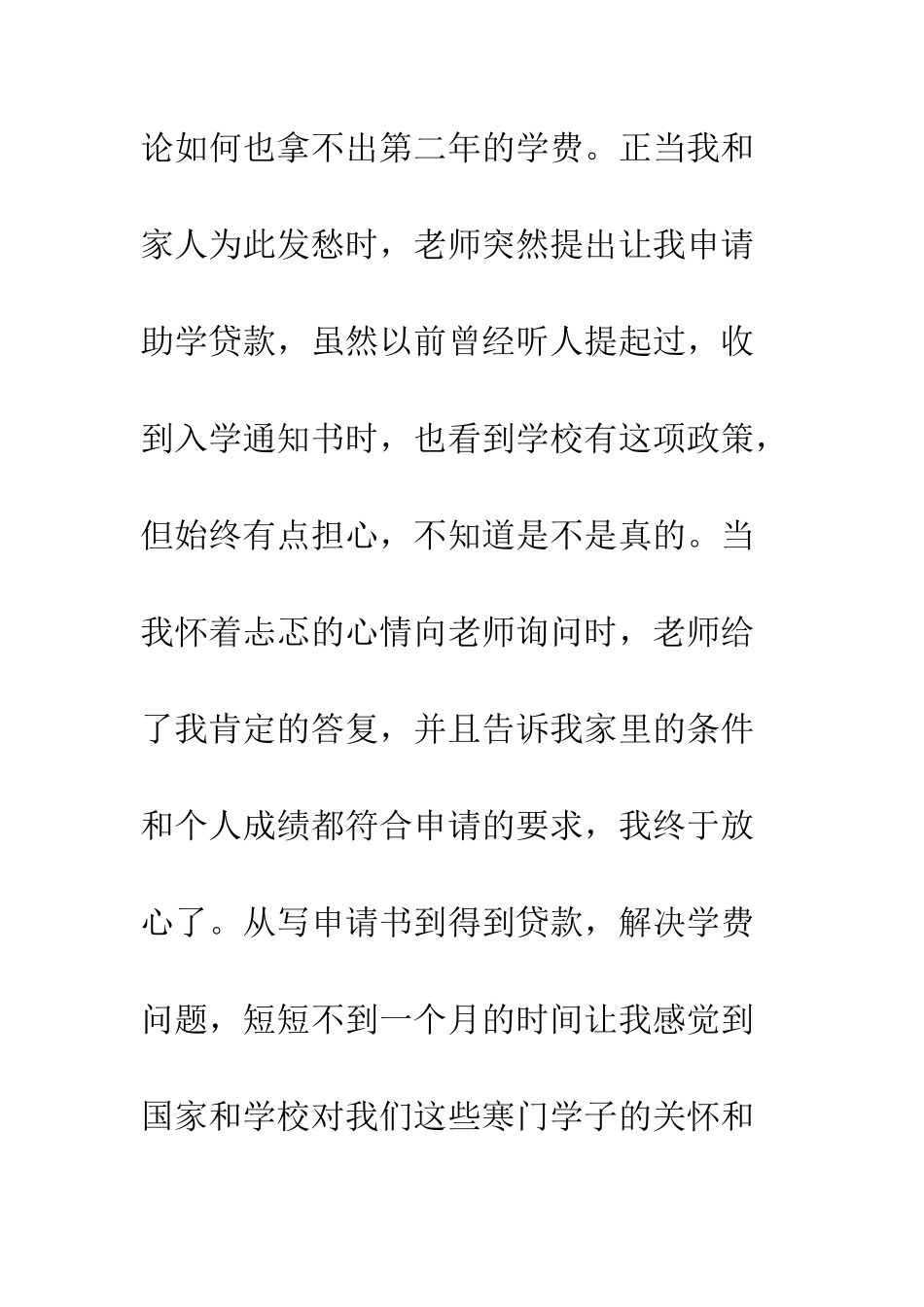 论如何也拿不出第二年的学费。正当我和家人为此发愁时，老师突然提出让我申请助学贷款，虽然以前曾经听人提起过，收到入学通知书时，也看到学校有这项政策，但始终有点担心，不知道是不是真的。当我怀着忐忑的心情向老师询问时，老师给了我肯定的答复，并且告诉我家里的条件和个人成绩都符合申请的要求，我终于放心了。从写申请书到得到贷款，解决学费问题，短短不到一个月的时间让我感觉到国家和学校对我们这些寒门学子的关怀和